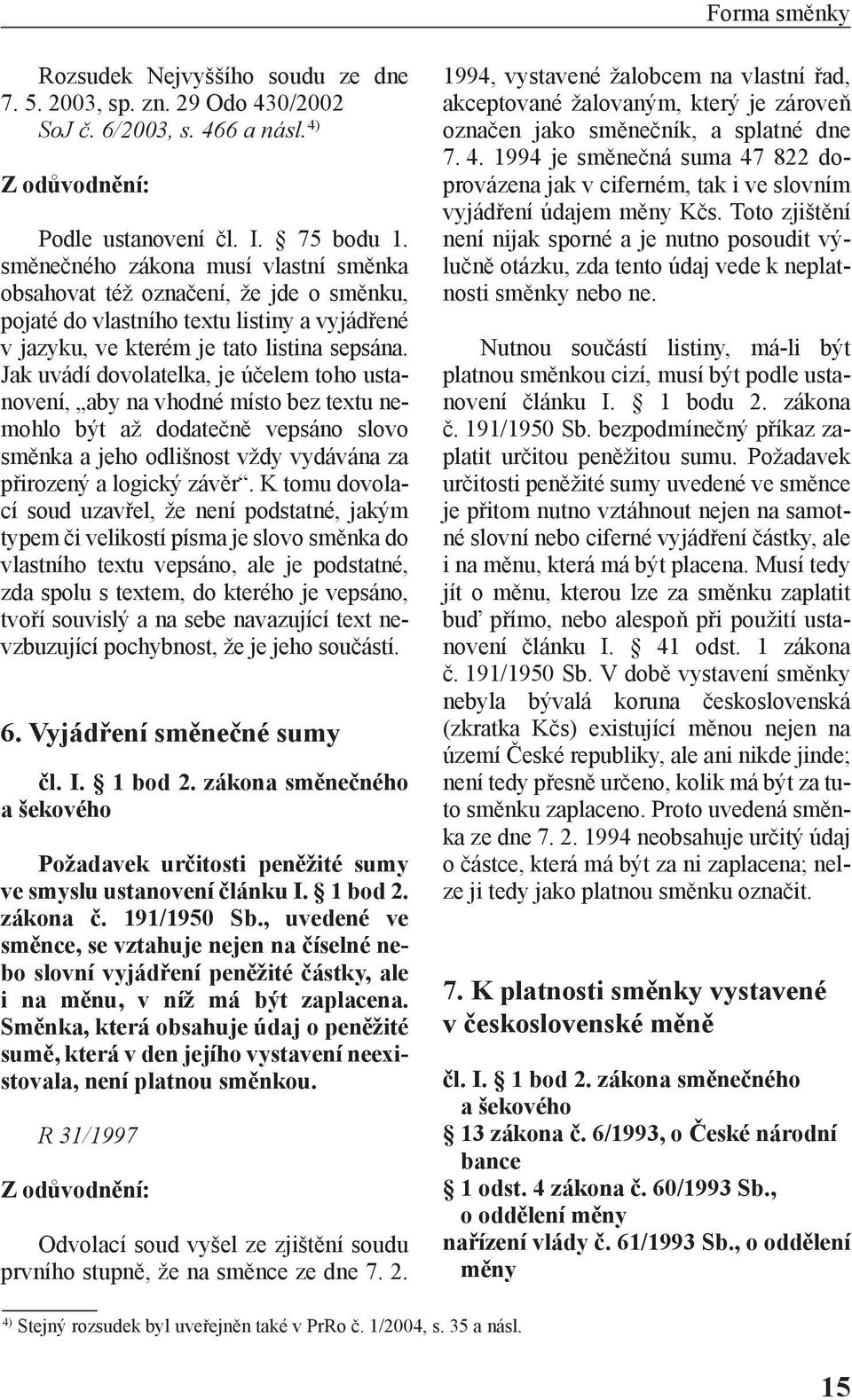 Forma směnky

Rozsudek Nejvyššího soudu ze dne 7. 5. 2003, sp. zn. 29 Odo 430/2002
SoJ č. 6/2003, s. 466 a násl.$^{4)}$

Z odůvodnění:

Podle ustanovení čl. I. § 75 bodu 1. směnečného zákona musí vlastní směnka obsahovat též označení, že jde o směnku, pojaté do vlastního textu listiny a vyjádřené v jazyku, ve kterém je tato listina sepsána. Jak uvádí dovolatelka, je účelem toho ustanovení, „aby na vhodné místo bez textu nemohlo být až dodatečně vepsáno slovo směnka a jeho odlišnost vždy vydávána za přirozený a logický závěr“. K tomu dovolací soud uzavřel, že není podstatné, jakým typem či velikostí písma je slovo směnka do vlastního textu vepsáno, ale je podstatné, zda spolu s textem, do kterého je vepsáno, tvoří souvislý a na sebe navazující text nevzbuzující pochybnost, že je jeho součástí.

6. Vyjádření směnečné sumy

čl. I. § 1 bod 2. zákona směnečného a šekového

Požadavek určitosti peněžité sumy ve smyslu ustanovení článku I. § 1 bod 2. zákona č. 191/1950 Sb., uvedené ve směnce, se vztahuje nejen na číselné nebo slovní vyjádření peněžité částky, ale i na měnu, v níž má být zaplacena. Směnka, která obsahuje údaj o peněžité sumě, která v den jejího vystavení neexistovala, není platnou směnkou.

R 31/1997

Z odůvodnění:

Odvolací soud vyšel ze zjištění soudu prvního stupně, že na směnce ze dne 7. 2. 1994, vystavené žalobcem na vlastní řad, akceptované žalovaným, který je zároveň označen jako směnečník, a splatné dne 7. 4. 1994 je směnečná suma 47 822 doprovázena jak v ciferném, tak i ve slovním vyjádření údajem měny Kčs. Toto zjištění není nijak sporné a je nutno posoudit výlučně otázku, zda tento údaj vede k neplatnosti směnky nebo ne.

Nutnou součástí listiny, má-li být platnou směnkou cizí, musí být podle ustanovení článku I. § 1 bodu 2. zákona č. 191/1950 Sb. bezpodmínečný příkaz zaplatit určitou peněžitou sumu. Požadavek určitosti peněžité sumy uvedené ve směnce je přitom nutno vztáhnout nejen na samotné slovní nebo ciferné vyjádření částky, ale i na měnu, která má být placena. Musí tedy jít o měnu, kterou lze za směnku zaplatit buď přímo, nebo alespoň při použití ustanovení článku I. § 41 odst. 1 zákona č. 191/1950 Sb. V době vystavení směnky nebyla bývalá koruna československá (zkratka Kčs) existující měnou nejen na území České republiky, ale ani nikde jinde; není tedy přesně určeno, kolik má být za tuto směnku zaplaceno. Proto uvedená směnka ze dne 7. 2. 1994 neobsahuje určitý údaj o částce, která má být za ni zaplacena; nelze ji tedy jako platnou směnku označit.

7. K platnosti směnky vystavené v československé měně

čl. I. § 1 bod 2. zákona směnečného a šekového
§ 13 zákona č. 6/1993, o České národní bance
§ 1 odst. 4 zákona č. 60/1993 Sb., o oddělení měny
nařízení vlády č. 61/1993 Sb., o oddělení měny

$^{4)}$ Stejný rozsudek byl uveřejněn také v PrRo č. 1/2004, s. 35 a násl.

15